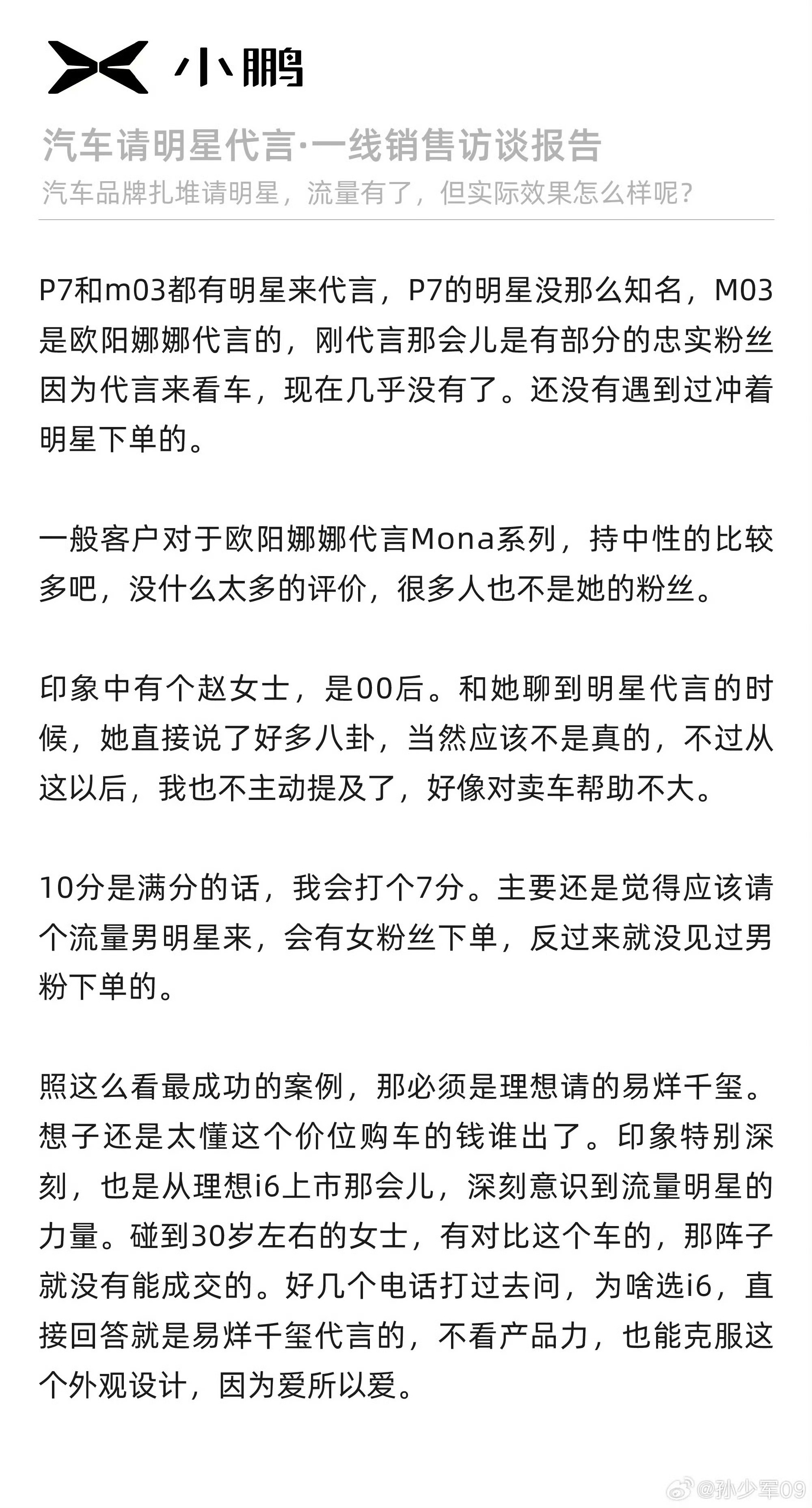 小鹏

汽车请明星代言·一线销售访谈报告

汽车品牌扎堆请明星，流量有了，但实际效果怎么样呢?

P7和m03都有明星来代言，P7的明星没那么知名，M03是欧阳娜娜代言的，刚代言那会儿是有部分的忠实粉丝因为代言来看车，现在几乎没有了。还没有遇到过冲着明星下单的。

一般客户对于欧阳娜娜代言Mona系列，持中性的比较多吧，没什么太多的评价，很多人也不是她的粉丝。

印象中有个赵女士，是00后。和她聊到明星代言的时候，她直接说了好多八卦，当然应该不是真的，不过从这以后，我也不主动提及了，好像对卖车帮助不大。

10分是满分的话，我会打个7分。主要还是觉得应该请个流量男明星来，会有女粉丝下单，反过来就没见过男粉下单的。

照这么看最成功的案例，那必须是理想请的易烊千玺。想子还是太懂这个价位购车的钱谁出了。印象特别深刻，也是从理想i6上市那会儿，深刻意识到流量明星的力量。碰到30岁左右的女士，有对比这个车的，那阵子就没有能成交的。好几个电话打过去问，为啥选i6，直接回答就是易烊千玺代言的，不看产品力，也能克服这个外观设计，因为爱所以爱。

@孙少军09